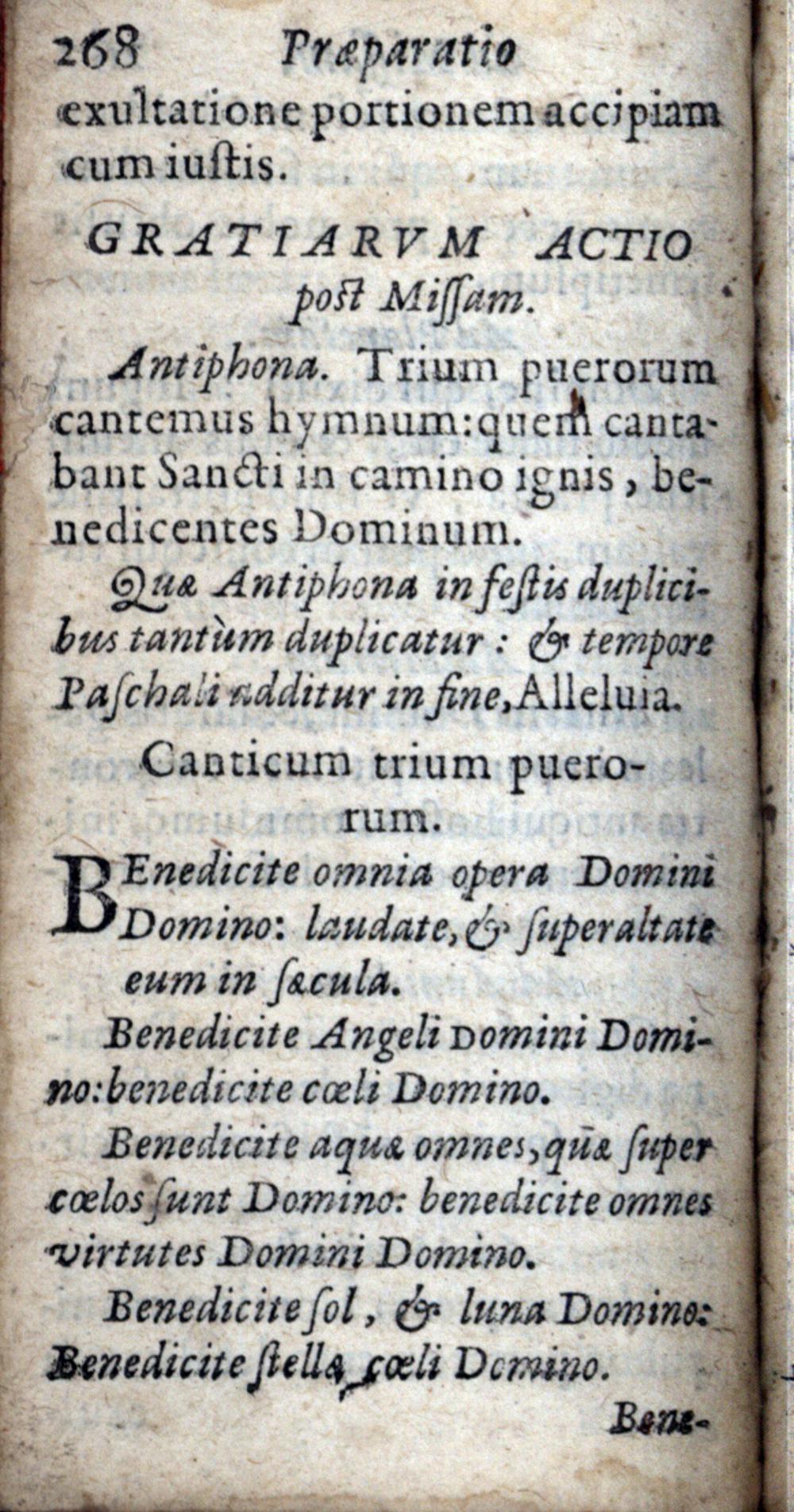 268 Præparatio

exultatione portionem accipiam cum iustis.

GRATIARVM ACTIO post Missam.

Antiphona. Trium puerorum cantemus hymnum: quem cantabant Sancti in camino ignis, benedicentes Dominum.

Quæ Antiphona in festis duplicibus tantùm duplicatur: & tempore Paschali additur in fine, Alleluia.

Canticum trium puerorum.

BEnedicite omnia opera Domini Domino: laudate, & superaltate eum in sæcula.

Benedicite Angeli Domini Domino: benedicite cœli Domino.

Benedicite aquæ omnes, quæ super cœlos sunt Domino: benedicite omnes virtutes Domini Domino.

Benedicite sol, & luna Domino: Benedicite stellæ cœli Domino.

Bene-